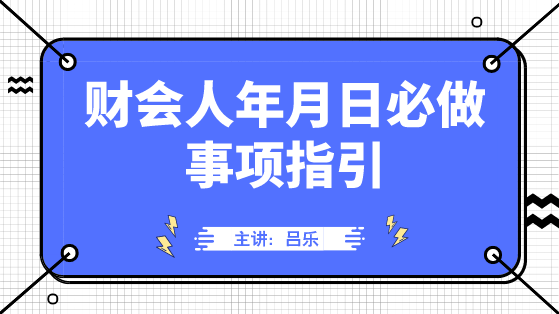 财会人年月日必做事项指引

主讲：吕乐